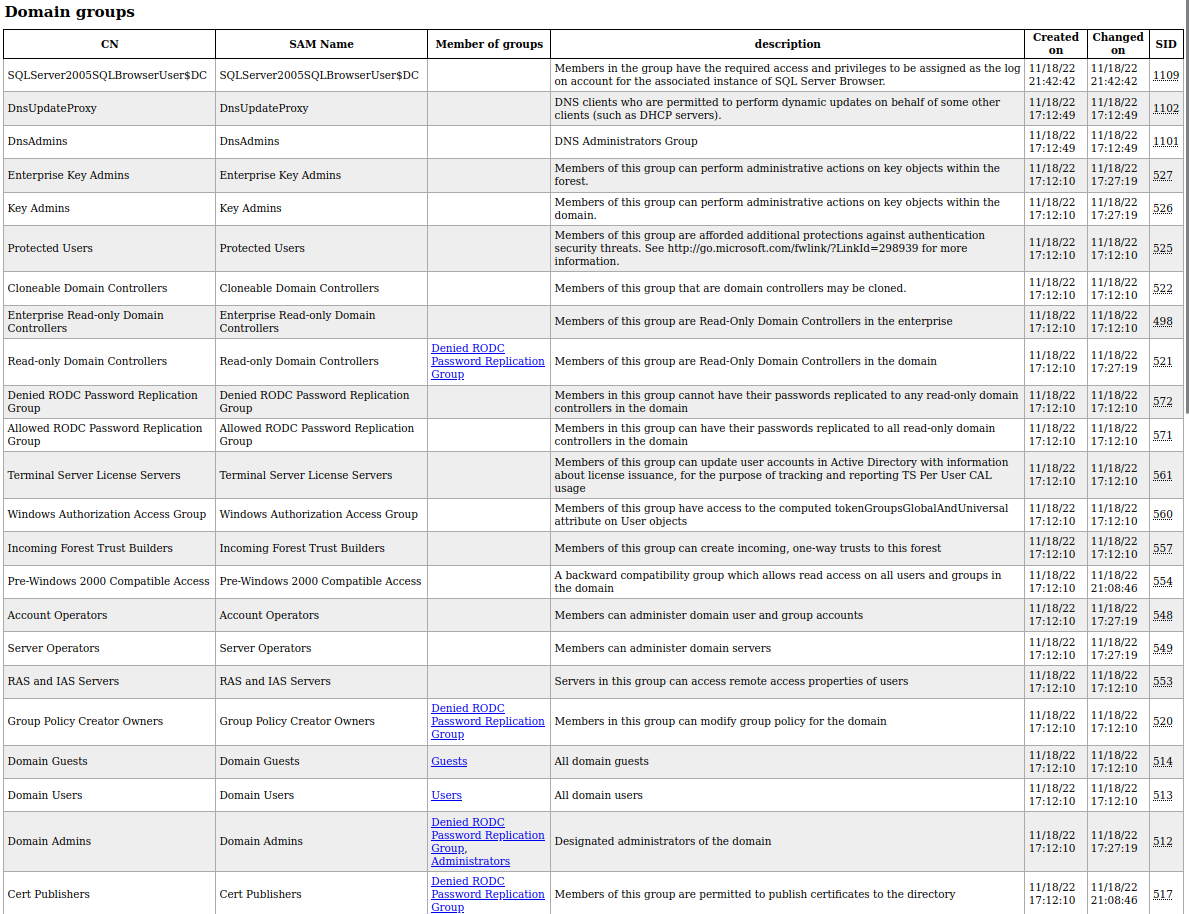 Domain groups

| CN | SAM Name | Member of groups | description | Created on | Changed on | SID |
|---|---|---|---|---|---|---|
| SQLServer2005SQLBrowserUser$DC | SQLServer2005SQLBrowserUser$DC | | Members in the group have the required access and privileges to be assigned as the log on account for the associated instance of SQL Server Browser. | 11/18/22 21:42:42 | 11/18/22 21:42:42 | 1109 |
| DnsUpdateProxy | DnsUpdateProxy | | DNS clients who are permitted to perform dynamic updates on behalf of some other clients (such as DHCP servers). | 11/18/22 17:12:49 | 11/18/22 17:12:49 | 1102 |
| DnsAdmins | DnsAdmins | | DNS Administrators Group | 11/18/22 17:12:49 | 11/18/22 17:12:49 | 1101 |
| Enterprise Key Admins | Enterprise Key Admins | | Members of this group can perform administrative actions on key objects within the forest. | 11/18/22 17:12:10 | 11/18/22 17:27:19 | 527 |
| Key Admins | Key Admins | | Members of this group can perform administrative actions on key objects within the domain. | 11/18/22 17:12:10 | 11/18/22 17:27:19 | 526 |
| Protected Users | Protected Users | | Members of this group are afforded additional protections against authentication security threats. See http://go.microsoft.com/fwlink/?LinkId=298939 for more information. | 11/18/22 17:12:10 | 11/18/22 17:12:10 | 525 |
| Cloneable Domain Controllers | Cloneable Domain Controllers | | Members of this group that are domain controllers may be cloned. | 11/18/22 17:12:10 | 11/18/22 17:12:10 | 522 |
| Enterprise Read-only Domain Controllers | Enterprise Read-only Domain Controllers | | Members of this group are Read-Only Domain Controllers in the enterprise | 11/18/22 17:12:10 | 11/18/22 17:12:10 | 498 |
| Read-only Domain Controllers | Read-only Domain Controllers | Denied RODC Password Replication Group | Members of this group are Read-Only Domain Controllers in the domain | 11/18/22 17:12:10 | 11/18/22 17:27:19 | 521 |
| Denied RODC Password Replication Group | Denied RODC Password Replication Group | | Members in this group cannot have their passwords replicated to any read-only domain controllers in the domain | 11/18/22 17:12:10 | 11/18/22 17:12:10 | 572 |
| Allowed RODC Password Replication Group | Allowed RODC Password Replication Group | | Members in this group can have their passwords replicated to all read-only domain controllers in the domain | 11/18/22 17:12:10 | 11/18/22 17:12:10 | 571 |
| Terminal Server License Servers | Terminal Server License Servers | | Members of this group can update user accounts in Active Directory with information about license issuance, for the purpose of tracking and reporting TS Per User CAL usage | 11/18/22 17:12:10 | 11/18/22 17:12:10 | 561 |
| Windows Authorization Access Group | Windows Authorization Access Group | | Members of this group have access to the computed tokenGroupsGlobalAndUniversal attribute on User objects | 11/18/22 17:12:10 | 11/18/22 17:12:10 | 560 |
| Incoming Forest Trust Builders | Incoming Forest Trust Builders | | Members of this group can create incoming, one-way trusts to this forest | 11/18/22 17:12:10 | 11/18/22 17:12:10 | 557 |
| Pre-Windows 2000 Compatible Access | Pre-Windows 2000 Compatible Access | | A backward compatibility group which allows read access on all users and groups in the domain | 11/18/22 17:12:10 | 11/18/22 21:08:46 | 554 |
| Account Operators | Account Operators | | Members can administer domain user and group accounts | 11/18/22 17:12:10 | 11/18/22 17:27:19 | 548 |
| Server Operators | Server Operators | | Members can administer domain servers | 11/18/22 17:12:10 | 11/18/22 17:27:19 | 549 |
| RAS and IAS Servers | RAS and IAS Servers | | Servers in this group can access remote access properties of users | 11/18/22 17:12:10 | 11/18/22 17:12:10 | 553 |
| Group Policy Creator Owners | Group Policy Creator Owners | Denied RODC Password Replication Group | Members in this group can modify group policy for the domain | 11/18/22 17:12:10 | 11/18/22 17:12:10 | 520 |
| Domain Guests | Domain Guests | Guests | All domain guests | 11/18/22 17:12:10 | 11/18/22 17:12:10 | 514 |
| Domain Users | Domain Users | Users | All domain users | 11/18/22 17:12:10 | 11/18/22 17:12:10 | 513 |
| Domain Admins | Domain Admins | Denied RODC Password Replication Group, Administrators | Designated administrators of the domain | 11/18/22 17:12:10 | 11/18/22 17:27:19 | 512 |
| Cert Publishers | Cert Publishers | Denied RODC Password Replication Group | Members of this group are permitted to publish certificates to the directory | 11/18/22 17:12:10 | 11/18/22 21:08:46 | 517 |